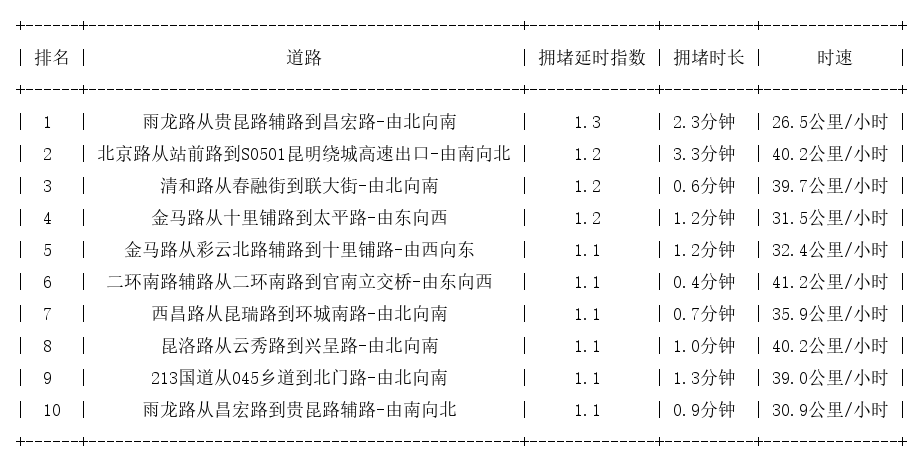 | 排名 | 道路 | 拥堵延时指数 | 拥堵时长 | 时速 |
|---|---|---|---|---|
| 1 | 雨龙路从贵昆路辅路到昌宏路-由北向南 | 1.3 | 2.3分钟 | 26.5公里/小时 |
| 2 | 北京路从站前路到S0501昆明绕城高速出口-由南向北 | 1.2 | 3.3分钟 | 40.2公里/小时 |
| 3 | 清和路从春融街到联大街-由北向南 | 1.2 | 0.6分钟 | 39.7公里/小时 |
| 4 | 金马路从十里铺路到太平路-由东向西 | 1.2 | 1.2分钟 | 31.5公里/小时 |
| 5 | 金马路从彩云北路辅路到十里铺路-由西向东 | 1.1 | 1.2分钟 | 32.4公里/小时 |
| 6 | 二环南路辅路从二环南路到官南立交桥-由东向西 | 1.1 | 0.4分钟 | 41.2公里/小时 |
| 7 | 西昌路从昆瑞路到环城南路-由北向南 | 1.1 | 0.7分钟 | 35.9公里/小时 |
| 8 | 昆洛路从云秀路到兴呈路-由北向南 | 1.1 | 1.0分钟 | 40.2公里/小时 |
| 9 | 213国道从045乡道到北门路-由北向南 | 1.1 | 1.3分钟 | 39.0公里/小时 |
| 10 | 雨龙路从昌宏路到贵昆路辅路-由南向北 | 1.1 | 0.9分钟 | 30.9公里/小时 |